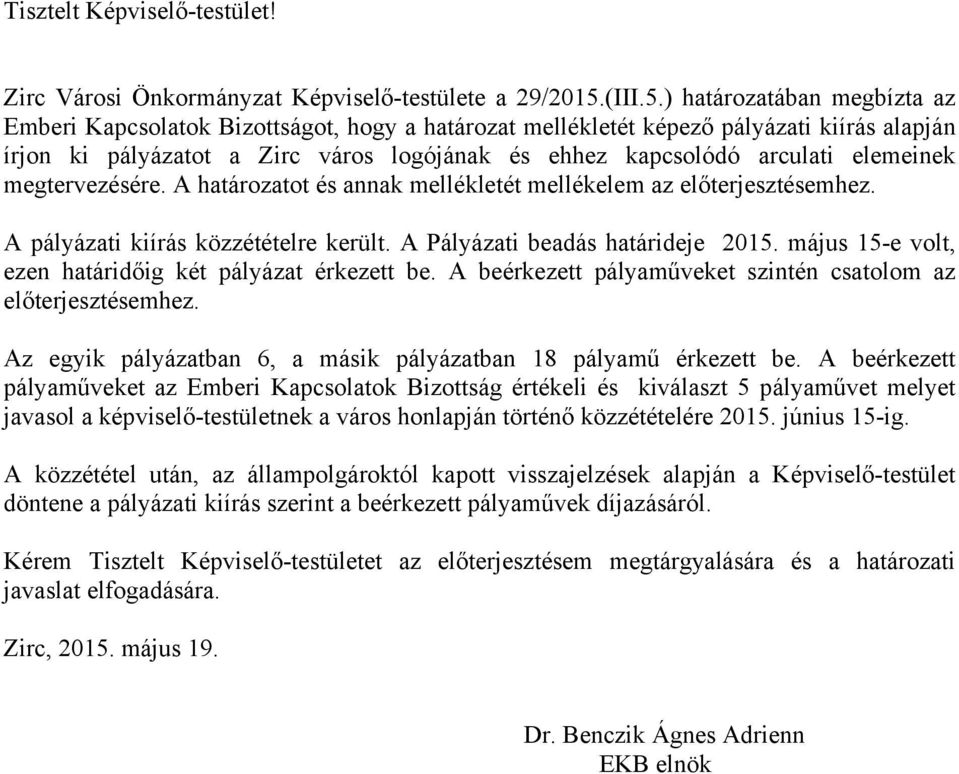 Tisztelt Képviselő-testület!

Zirc Városi Önkormányzat Képviselő-testülete a 29/2015.(III.5.) határozatában megbízta az Emberi Kapcsolatok Bizottságot, hogy a határozat mellékletét képező pályázati kiírás alapján írjon ki pályázatot a Zirc város logójának és ehhez kapcsolódó arculati elemeinek megtervezésére. A határozatot és annak mellékletét mellékelem az előterjesztésemhez.

A pályázati kiírás közzétételre került. A Pályázati beadás határideje 2015. május 15-e volt, ezen határidőig két pályázat érkezett be. A beérkezett pályaműveket szintén csatolom az előterjesztésemhez.

Az egyik pályázatban 6, a másik pályázatban 18 pályamű érkezett be. A beérkezett pályaműveket az Emberi Kapcsolatok Bizottság értékeli és kiválaszt 5 pályaművet melyet javasol a képviselő-testületnek a város honlapján történő közzétételére 2015. június 15-ig.

A közzététel után, az állampolgároktól kapott visszajelzések alapján a Képviselő-testület döntene a pályázati kiírás szerint a beérkezett pályaművek díjazásáról.

Kérem Tisztelt Képviselő-testületet az előterjesztésem megtárgyalására és a határozati javaslat elfogadására.

Zirc, 2015. május 19.

Dr. Benczik Ágnes Adrienn
EKB elnök